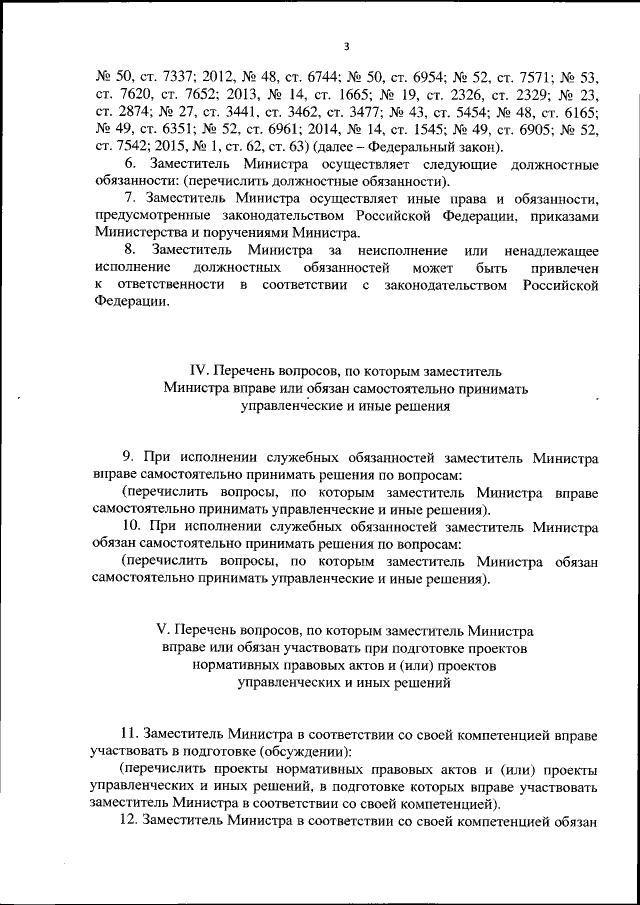 3

№ 50, ст. 7337; 2012, № 48, ст. 6744; № 50, ст. 6954; № 52, ст. 7571; № 53, ст. 7620, ст. 7652; 2013, № 14, ст. 1665; № 19, ст. 2326, ст. 2329; № 23, ст. 2874; № 27, ст. 3441, ст. 3462, ст. 3477; № 43, ст. 5454; № 48, ст. 6165; № 49, ст. 6351; № 52, ст. 6961; 2014, № 14, ст. 1545; № 49, ст. 6905; № 52, ст. 7542; 2015, № 1, ст. 62, ст. 63) (далее – Федеральный закон).

6. Заместитель Министра осуществляет следующие должностные обязанности: (перечислить должностные обязанности).

7. Заместитель Министра осуществляет иные права и обязанности, предусмотренные законодательством Российской Федерации, приказами Министерства и поручениями Министра.

8. Заместитель Министра за неисполнение или ненадлежащее исполнение должностных обязанностей может быть привлечен к ответственности в соответствии с законодательством Российской Федерации.

IV. Перечень вопросов, по которым заместитель Министра вправе или обязан самостоятельно принимать управленческие и иные решения

9. При исполнении служебных обязанностей заместитель Министра вправе самостоятельно принимать решения по вопросам:

(перечислить вопросы, по которым заместитель Министра вправе самостоятельно принимать управленческие и иные решения).

10. При исполнении служебных обязанностей заместитель Министра обязан самостоятельно принимать решения по вопросам:

(перечислить вопросы, по которым заместитель Министра обязан самостоятельно принимать управленческие и иные решения).

V. Перечень вопросов, по которым заместитель Министра вправе или обязан участвовать при подготовке проектов нормативных правовых актов и (или) проектов управленческих и иных решений

11. Заместитель Министра в соответствии со своей компетенцией вправе участвовать в подготовке (обсуждении):

(перечислить проекты нормативных правовых актов и (или) проекты управленческих и иных решений, в подготовке которых вправе участвовать заместитель Министра в соответствии со своей компетенцией).

12. Заместитель Министра в соответствии со своей компетенцией обязан